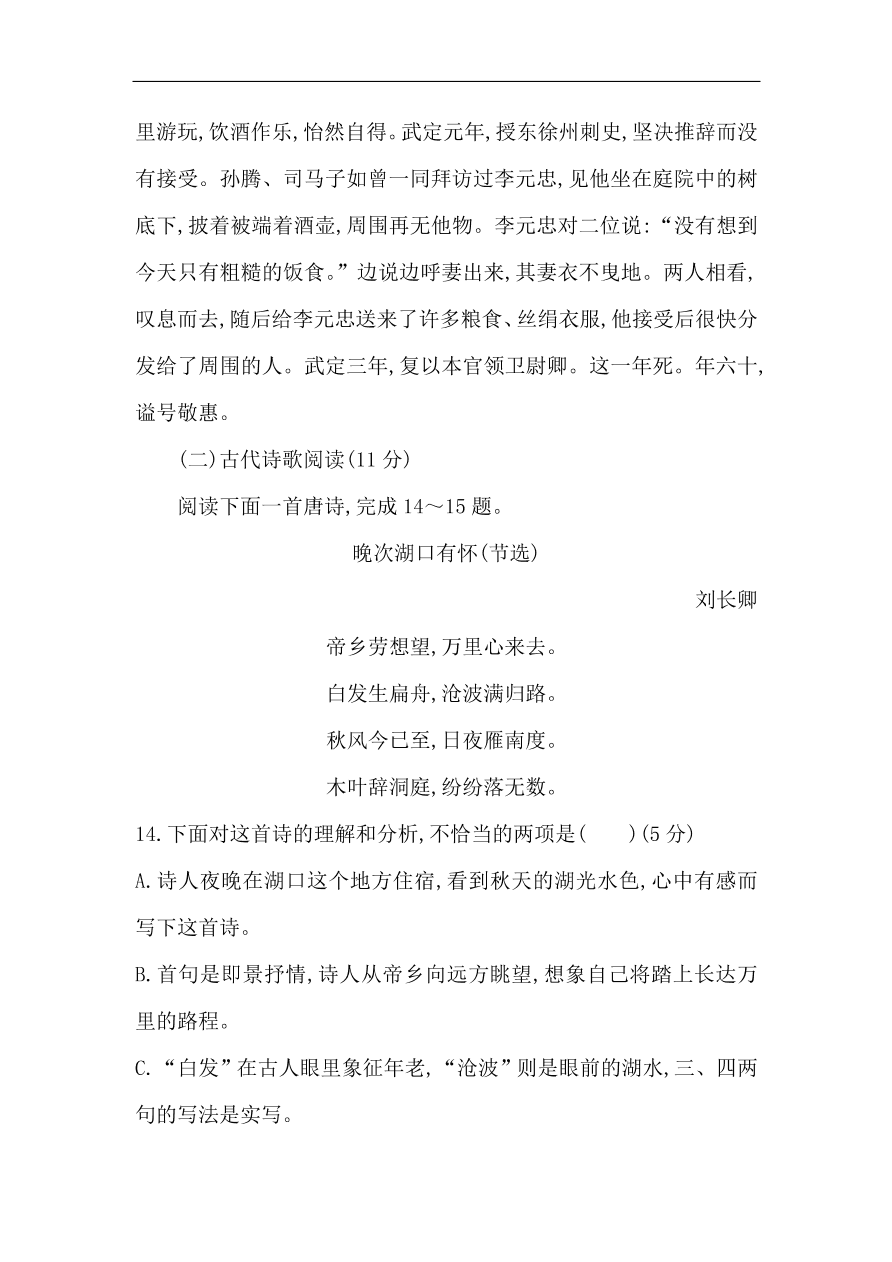 里游玩,饮酒作乐,怡然自得。武定元年,授东徐州刺史,坚决推辞而没有接受。孙腾、司马子如曾一同拜访过李元忠,见他坐在庭院中的树底下,披着被端着酒壶,周围再无他物。李元忠对二位说:“没有想到今天只有粗糙的饭食。”边说边呼妻出来,其妻衣不曳地。两人相看,叹息而去,随后给李元忠送来了许多粮食、丝绢衣服,他接受后很快分发给了周围的人。武定三年,复以本官领卫尉卿。这一年死。年六十,谥号敬惠。

(二)古代诗歌阅读(11 分)

阅读下面一首唐诗,完成 14～15 题。

晚次湖口有怀(节选)

刘长卿

帝乡劳想望,万里心来去。

白发生扁舟,沧波满归路。

秋风今已至,日夜雁南度。

木叶辞洞庭,纷纷落无数。

14.下面对这首诗的理解和分析,不恰当的两项是(　　)(5 分)

A.诗人夜晚在湖口这个地方住宿,看到秋天的湖光水色,心中有感而写下这首诗。

B.首句是即景抒情,诗人从帝乡向远方眺望,想象自己将踏上长达万里的路程。

C.“白发”在古人眼里象征年老,“沧波”则是眼前的湖水,三、四两句的写法是实写。